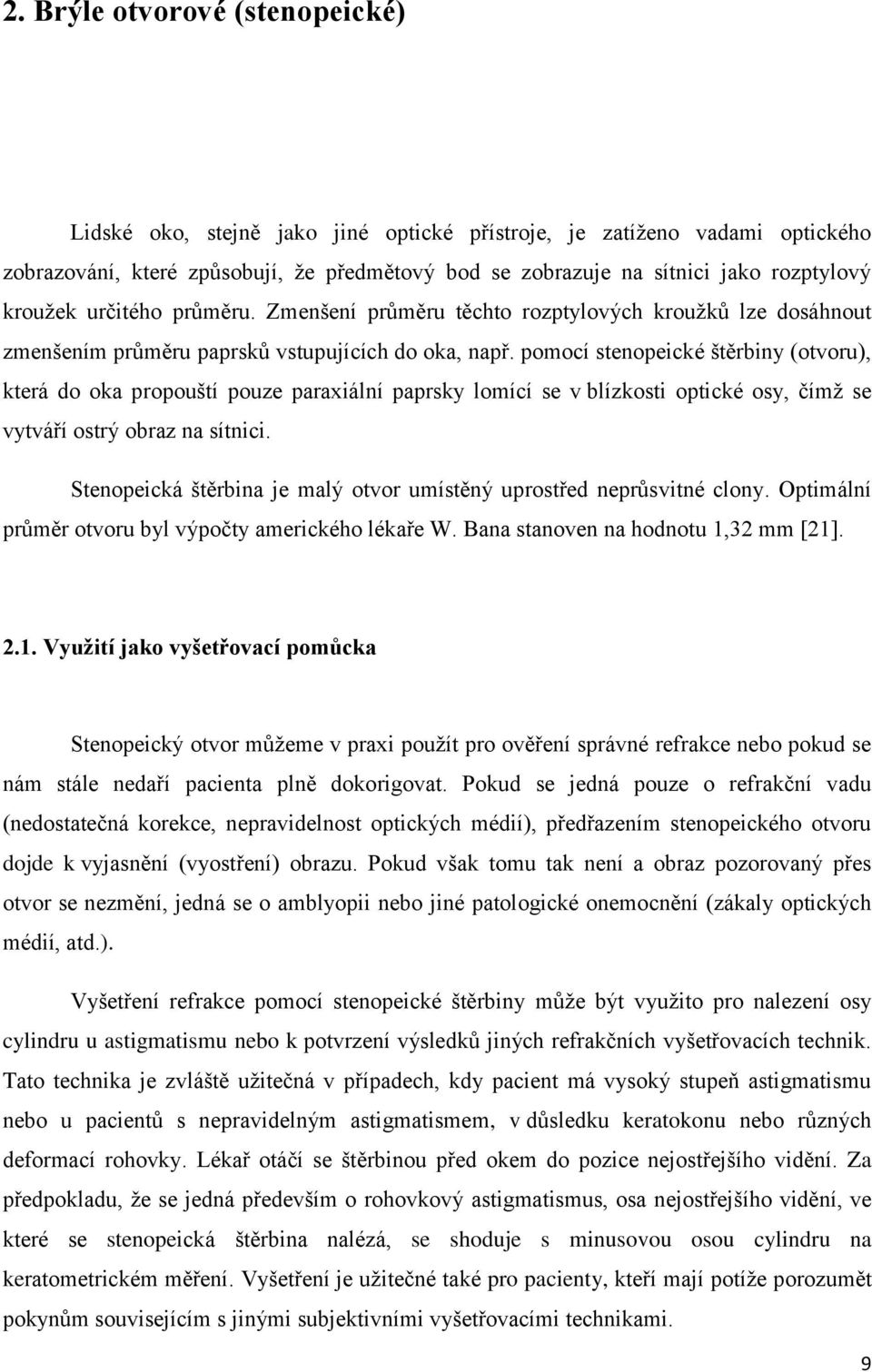 2. Brýle otvorové (stenopeické)

Lidské oko, stejně jako jiné optické přístroje, je zatíženo vadami optického zobrazování, které způsobují, že předmětový bod se zobrazuje na sítnici jako rozptylový kroužek určitého průměru. Zmenšení průměru těchto rozptylových kroužků lze dosáhnout zmenšením průměru paprsků vstupujících do oka, např. pomocí stenopeické štěrbiny (otvoru), která do oka propouští pouze paraxiální paprsky lomící se v blízkosti optické osy, čímž se vytváří ostrý obraz na sítnici.

Stenopeická štěrbina je malý otvor umístěný uprostřed neprůsvitné clony. Optimální průměr otvoru byl výpočty amerického lékaře W. Bana stanoven na hodnotu 1,32 mm [21].

2.1. Využití jako vyšetřovací pomůcka

Stenopeický otvor můžeme v praxi použít pro ověření správné refrakce nebo pokud se nám stále nedaří pacienta plně dokorigovat. Pokud se jedná pouze o refrakční vadu (nedostatečná korekce, nepravidelnost optických médií), předřazením stenopeického otvoru dojde k vyjasnění (vyostření) obrazu. Pokud však tomu tak není a obraz pozorovaný přes otvor se nezmění, jedná se o amblyopii nebo jiné patologické onemocnění (zákaly optických médií, atd.).

Vyšetření refrakce pomocí stenopeické štěrbiny může být využito pro nalezení osy cylindru u astigmatismu nebo k potvrzení výsledků jiných refrakčních vyšetřovacích technik. Tato technika je zvláště užitečná v případech, kdy pacient má vysoký stupeň astigmatismu nebo u pacientů s nepravidelným astigmatismem, v důsledku keratokonu nebo různých deformací rohovky. Lékař otáčí se štěrbinou před okem do pozice nejostřejšího vidění. Za předpokladu, že se jedná především o rohovkový astigmatismus, osa nejostřejšího vidění, ve které se stenopeická štěrbina nalézá, se shoduje s minusovou osou cylindru na keratometrickém měření. Vyšetření je užitečné také pro pacienty, kteří mají potíže porozumět pokynům souvisejícím s jinými subjektivními vyšetřovacími technikami.

9